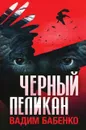 ЧЕРНЫЙ
ПЕЛИКАН
ВАДИМ БАБЕНКО